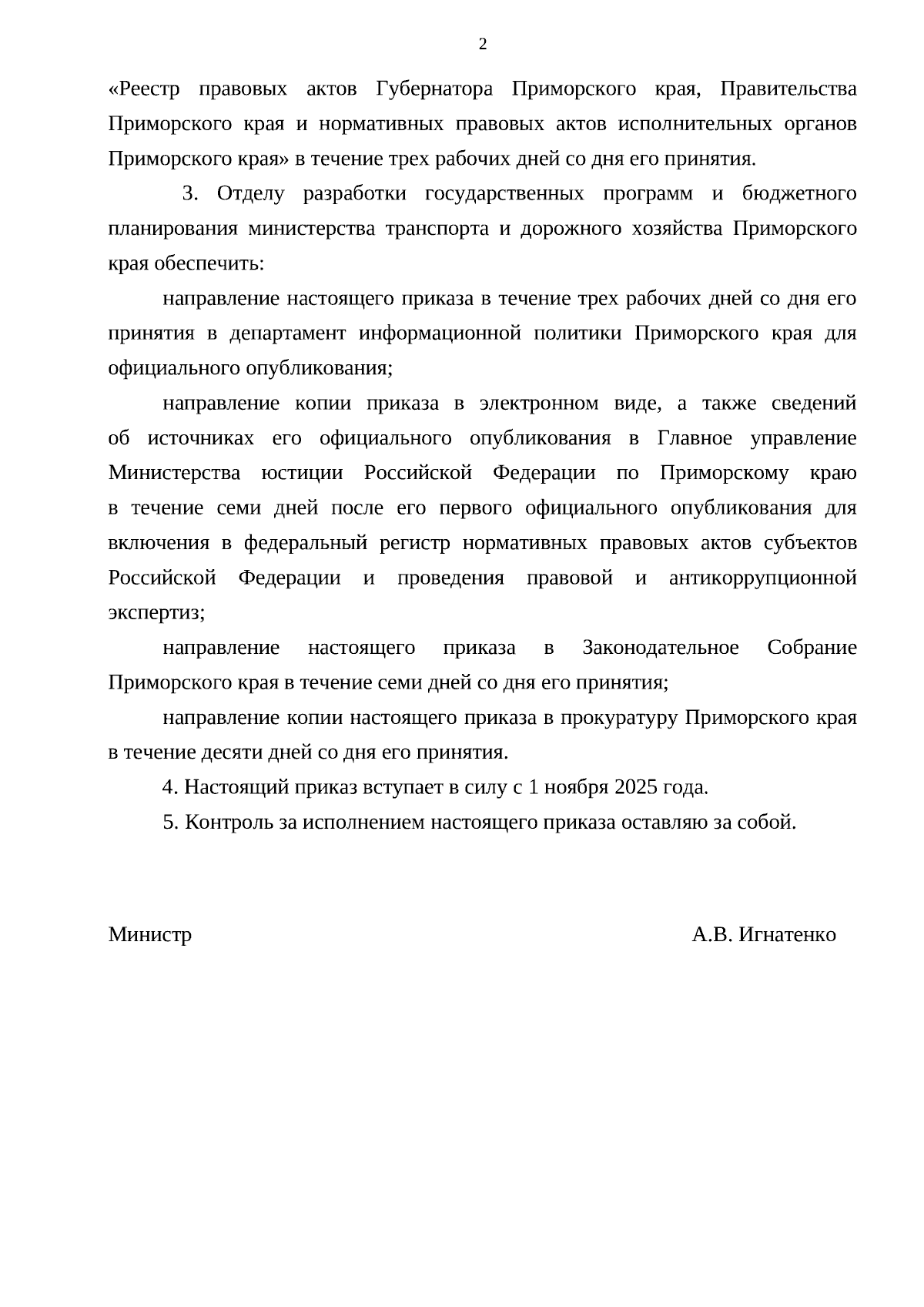 2

«Реестр правовых актов Губернатора Приморского края, Правительства Приморского края и нормативных правовых актов исполнительных органов Приморского края» в течение трех рабочих дней со дня его принятия.

3. Отделу разработки государственных программ и бюджетного планирования министерства транспорта и дорожного хозяйства Приморского края обеспечить:

направление настоящего приказа в течение трех рабочих дней со дня его принятия в департамент информационной политики Приморского края для официального опубликования;

направление копии приказа в электронном виде, а также сведений об источниках его официального опубликования в Главное управление Министерства юстиции Российской Федерации по Приморскому краю в течение семи дней после его первого официального опубликования для включения в федеральный регистр нормативных правовых актов субъектов Российской Федерации и проведения правовой и антикоррупционной экспертиз;

направление настоящего приказа в Законодательное Собрание Приморского края в течение семи дней со дня его принятия;

направление копии настоящего приказа в прокуратуру Приморского края в течение десяти дней со дня его принятия.

4. Настоящий приказ вступает в силу с 1 ноября 2025 года.

5. Контроль за исполнением настоящего приказа оставляю за собой.

Министр А.В. Игнатенко